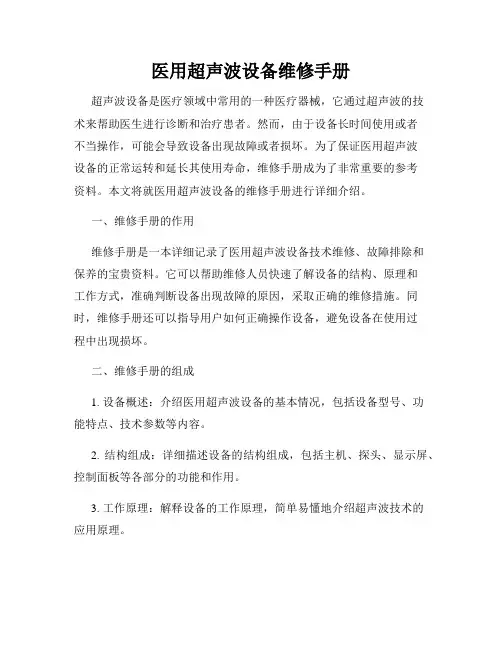 医用超声波设备维修手册

超声波设备是医疗领域中常用的一种医疗器械，它通过超声波的技术来帮助医生进行诊断和治疗患者。然而，由于设备长时间使用或者不当操作，可能会导致设备出现故障或者损坏。为了保证医用超声波设备的正常运转和延长其使用寿命，维修手册成为了非常重要的参考资料。本文将就医用超声波设备的维修手册进行详细介绍。

一、维修手册的作用

维修手册是一本详细记录了医用超声波设备技术维修、故障排除和保养的宝贵资料。它可以帮助维修人员快速了解设备的结构、原理和工作方式，准确判断设备出现故障的原因，采取正确的维修措施。同时，维修手册还可以指导用户如何正确操作设备，避免设备在使用过程中出现损坏。

二、维修手册的组成

1. 设备概述：介绍医用超声波设备的基本情况，包括设备型号、功能特点、技术参数等内容。

2. 结构组成：详细描述设备的结构组成，包括主机、探头、显示屏、控制面板等各部分的功能和作用。

3. 工作原理：解释设备的工作原理，简单易懂地介绍超声波技术的应用原理。